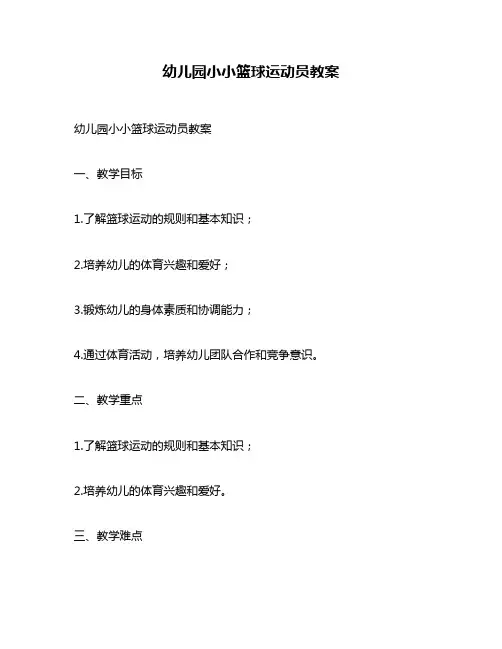 幼儿园小小篮球运动员教案

幼儿园小小篮球运动员教案

一、教学目标

1.了解篮球运动的规则和基本知识；

2.培养幼儿的体育兴趣和爱好；

3.锻炼幼儿的身体素质和协调能力；

4.通过体育活动，培养幼儿团队合作和竞争意识。

二、教学重点

1.了解篮球运动的规则和基本知识；

2.培养幼儿的体育兴趣和爱好。

三、教学难点